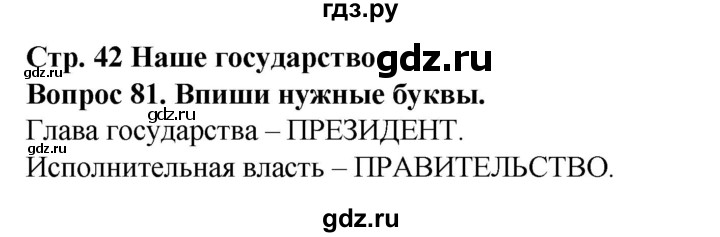 гдз.ру

Стр. 42 Наше государство gdz.ru
gdz.ru
Вопрос 81. Впиши нужные буквы.
gdz.ru
Глава государства – ПРЕЗИДЕНТ.
gdz.ru
Исполнительная власть – ПРАВИТЕЛЬСТВО.

gdz.ru